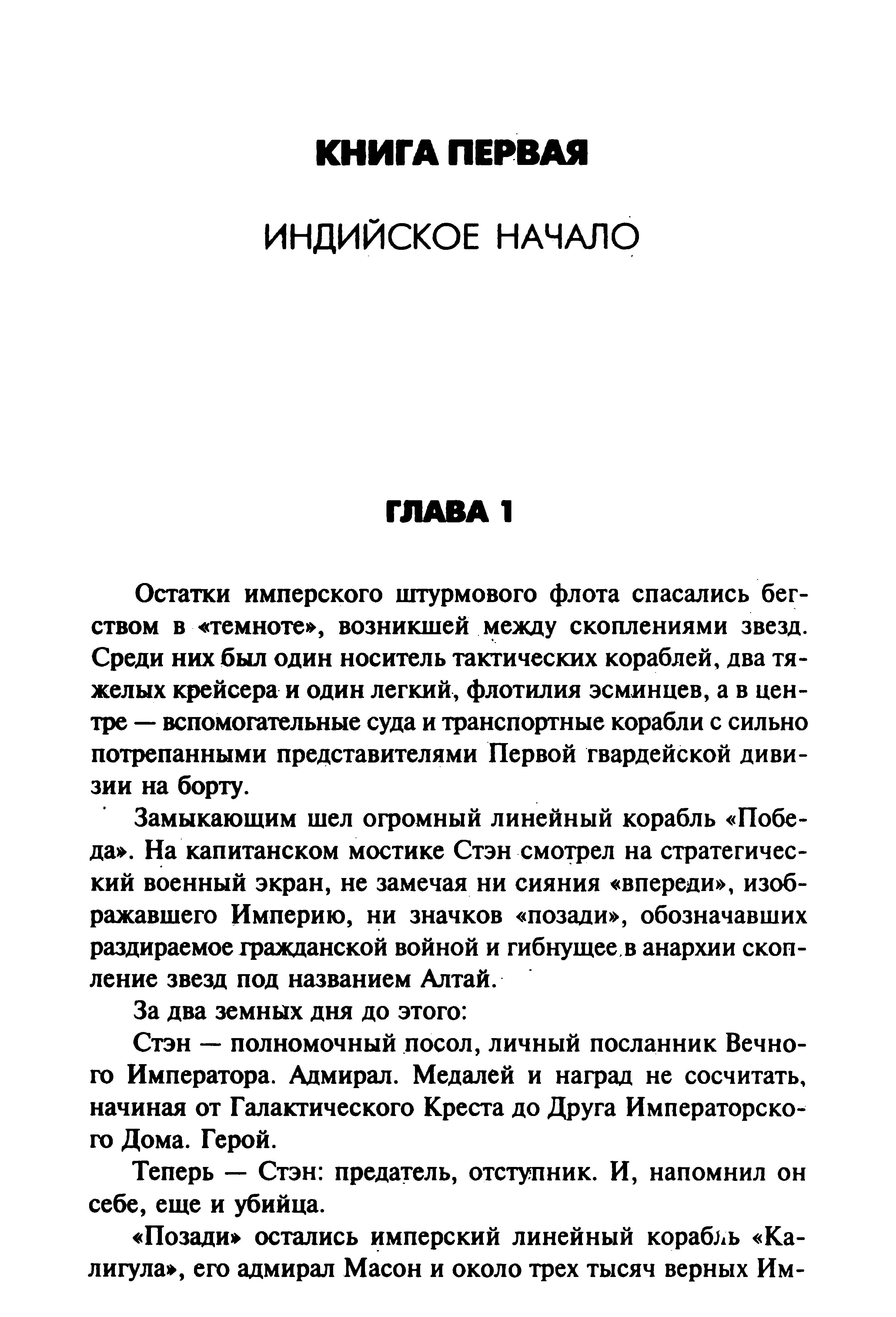 КНИГА ПЕРВАЯ

ИНДИЙСКОЕ НАЧАЛО

ГЛАВА 1

Остатки имперского штурмового флота спасались бегством в «темноте», возникшей между скоплениями звезд. Среди них был один носитель тактических кораблей, два тяжелых крейсера и один легкий, флотилия эсминцев, а в центре — вспомогательные суда и транспортные корабли с сильно потрепанными представителями Первой гвардейской дивизии на борту.

Замыкающим шел огромный линейный корабль «Победа». На капитанском мостике Стэн смотрел на стратегический военный экран, не замечая ни сияния «впереди», изображавшего Империю, ни значков «позади», обозначавших раздираемое гражданской войной и гибнущее в анархии скопление звезд под названием Алтай.

За два земных дня до этого:

Стэн — полномочный посол, личный посланник Вечного Императора. Адмирал. Медалей и наград не сосчитать, начиная от Галактического Креста до Друга Императорского Дома. Герой.

Теперь — Стэн: предатель, отступник. И, напомнил он себе, еще и убийца.

«Позади» остались имперский линейный корабль «Калигула», его адмирал Масон и около трех тысяч верных Им-